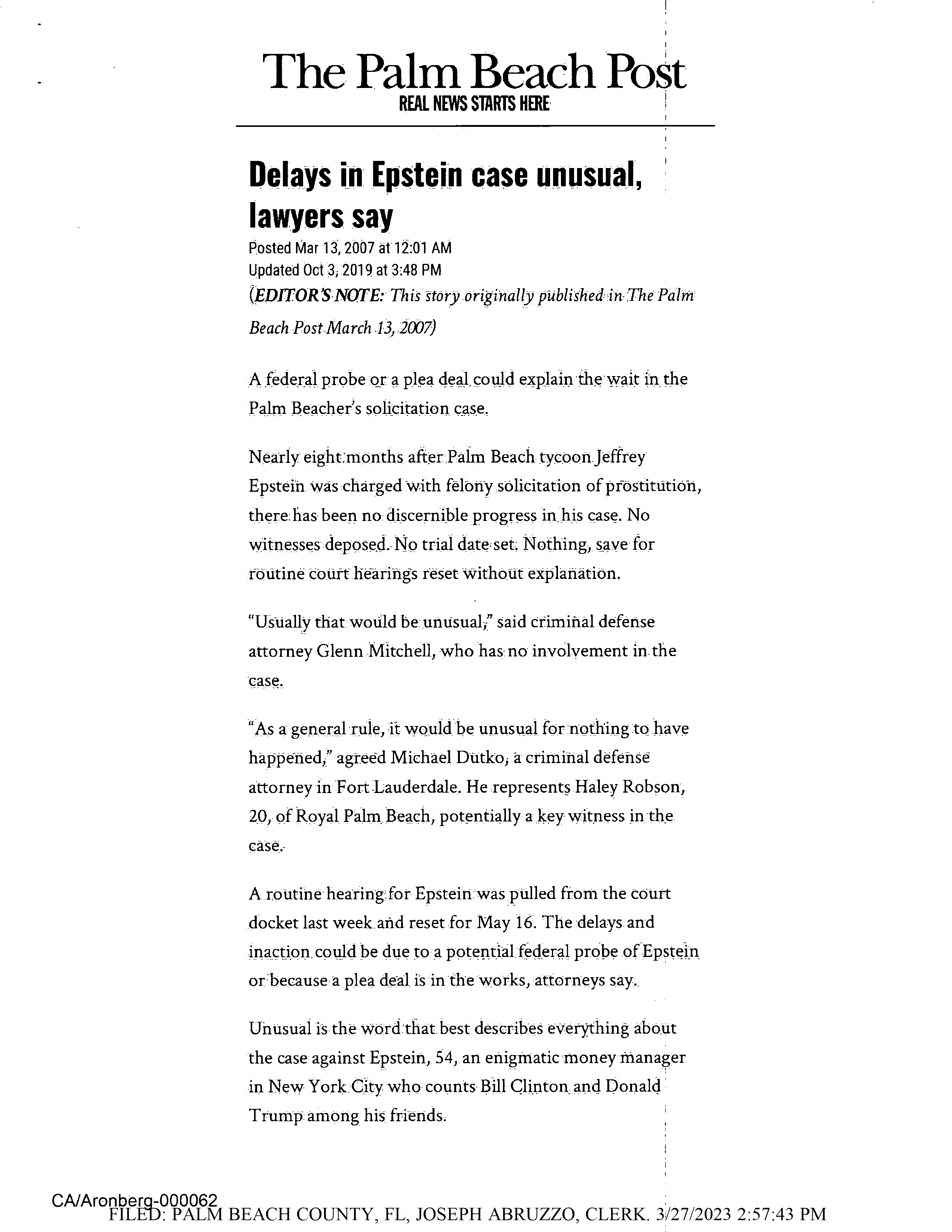 The Palm Beach Post
REAL NEWS STARTS HERE

Delays in Epstein case unusual, lawyers say

Posted Mar 13, 2007 at 12:01 AM
Updated Oct 3, 2019 at 3:48 PM
(EDITOR'S NOTE: This story originally published in The Palm Beach Post March 13, 2007)

A federal probe or a plea deal could explain the wait in the Palm Beacher's solicitation case.

Nearly eight months after Palm Beach tycoon Jeffrey Epstein was charged with felony solicitation of prostitution, there has been no discernible progress in his case. No witnesses deposed. No trial date set. Nothing, save for routine court hearings reset without explanation.

"Usually that would be unusual," said criminal defense attorney Glenn Mitchell, who has no involvement in the case.

"As a general rule, it would be unusual for nothing to have happened," agreed Michael Dutko, a criminal defense attorney in Fort Lauderdale. He represents Haley Robson, 20, of Royal Palm Beach, potentially a key witness in the case.

A routine hearing for Epstein was pulled from the court docket last week and reset for May 16. The delays and inaction could be due to a potential federal probe of Epstein or because a plea deal is in the works, attorneys say.

Unusual is the word that best describes everything about the case against Epstein, 54, an enigmatic money manager in New York City who counts Bill Clinton and Donald Trump among his friends.

CA/Aronberg-000062
FILED: PALM BEACH COUNTY, FL, JOSEPH ABRUZZO, CLERK. 3/27/2023 2:57:43 PM